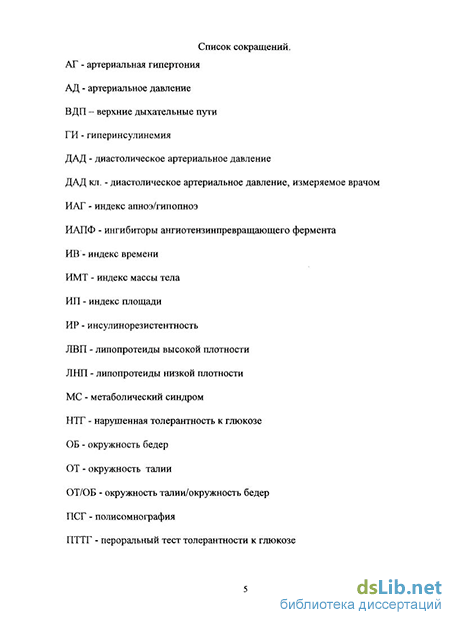 Список сокращений.

АГ - артериальная гипертония

АД - артериальное давление

ВДП – верхние дыхательные пути

ГИ - гиперинсулинемия

ДАД - диастолическое артериальное давление

ДАД кл. - диастолическое артериальное давление, измеряемое врачом

ИАГ - индекс апноэ/гипопноэ

ИАПФ - ингибиторы ангиотензинпревращающего фермента

ИВ - индекс времени

ИМТ - индекс массы тела

ИП - индекс площади

ИР - инсулинорезистентность

ЛВП - липопротеиды высокой плотности

ЛНП - липопротеиды низкой плотности

МС - метаболический синдром

НТГ - нарушенная толерантность к глюкозе

ОБ - окружность бедер

ОТ - окружность талии

ОТ/ОБ - окружность талии/окружность бедер

ПСГ - полисомнография

ПТТГ - пероральный тест толерантности к глюкозе

5

dsLib.net
библиотека диссертаций